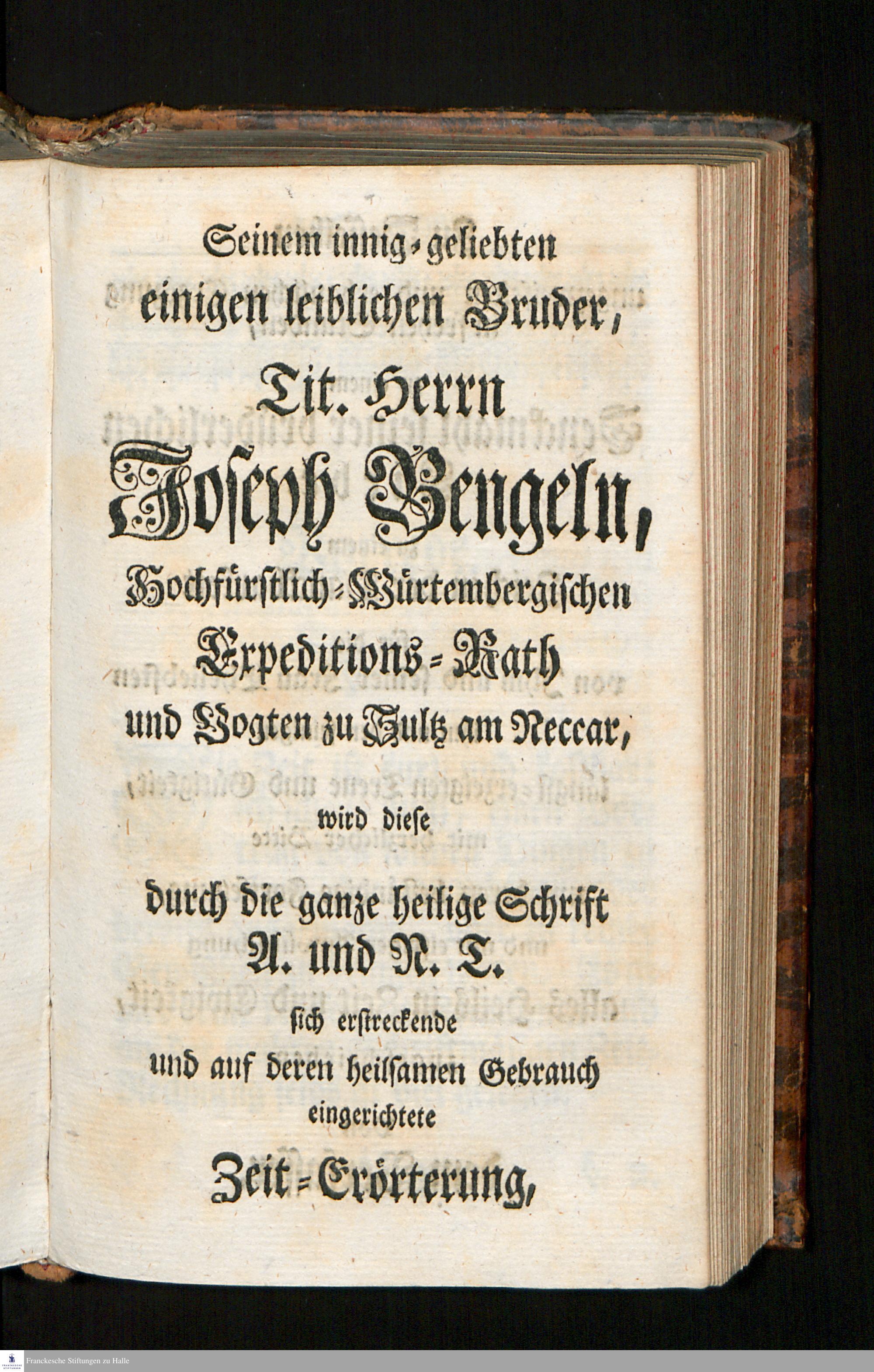 Seinem innig-geliebten
einigen leiblichen Bruder,
Tit. Herrn
Joseph Bengeln,
Hochfürstlich-Würtembergischen
Expeditions-Rath
und Vogten zu Sultz am Neccar,
wird diese
durch die ganze heilige Schrift
A. und N. T.
sich erstreckende
und auf deren heilsamen Gebrauch
eingerichtete
Zeit-Erörterung,

Franckesche Stiftungen zu Halle